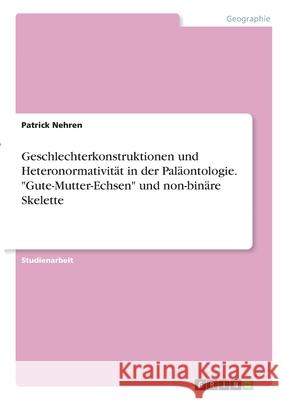 Geographie

Patrick Nehren

Geschlechterkonstruktionen und Heteronormativität in der Paläontologie. "Gute-Mutter-Echsen" und non-binäre Skelette

Studienarbeit

Kraina Książek